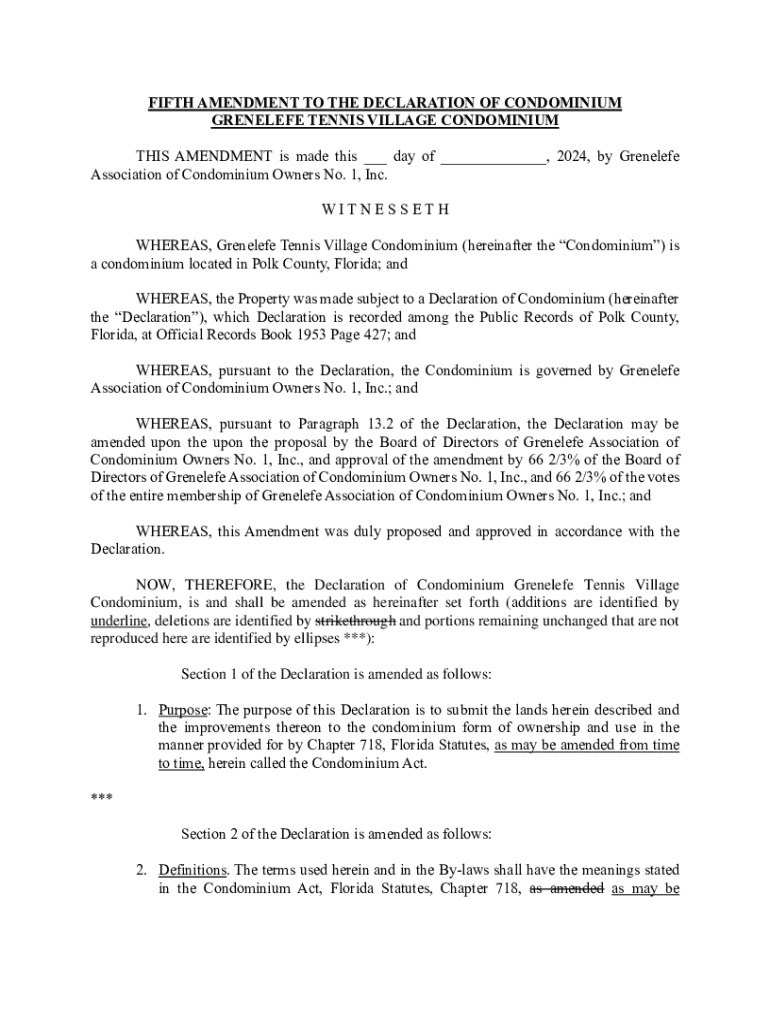 FIFTH AMENDMENT TO THE DECLARATION OF CONDOMINIUM
GRENELEFE TENNIS VILLAGE CONDOMINIUM

THIS AMENDMENT is made this ___ day of _____________, 2024, by Grenelefe Association of Condominium Owners No. 1, Inc.

W I T N E S S E T H

WHEREAS, Grenelefe Tennis Village Condominium (hereinafter the “Condominium”) is a condominium located in Polk County, Florida; and

WHEREAS, the Property was made subject to a Declaration of Condominium (hereinafter the “Declaration”), which Declaration is recorded among the Public Records of Polk County, Florida, at Official Records Book 1953 Page 427; and

WHEREAS, pursuant to the Declaration, the Condominium is governed by Grenelefe Association of Condominium Owners No. 1, Inc.; and

WHEREAS, pursuant to Paragraph 13.2 of the Declaration, the Declaration may be amended upon the upon the proposal by the Board of Directors of Grenelefe Association of Condominium Owners No. 1, Inc., and approval of the amendment by 66 2/3% of the Board of Directors of Grenelefe Association of Condominium Owners No. 1, Inc., and 66 2/3% of the votes of the entire membership of Grenelefe Association of Condominium Owners No. 1, Inc.; and

WHEREAS, this Amendment was duly proposed and approved in accordance with the Declaration.

NOW, THEREFORE, the Declaration of Condominium Grenelefe Tennis Village Condominium, is and shall be amended as hereinafter set forth (additions are identified by underline, deletions are identified by strikethrough and portions remaining unchanged that are not reproduced here are identified by ellipses ***):

Section 1 of the Declaration is amended as follows:

1. Purpose: The purpose of this Declaration is to submit the lands herein described and the improvements thereon to the condominium form of ownership and use in the manner provided for by Chapter 718, Florida Statutes, as may be amended from time to time, herein called the Condominium Act.

***

Section 2 of the Declaration is amended as follows:

2. Definitions. The terms used herein and in the By-laws shall have the meanings stated in the Condominium Act, Florida Statutes, Chapter 718, as amended as may be